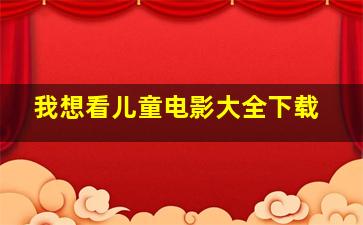 我想看儿童电影大全下载